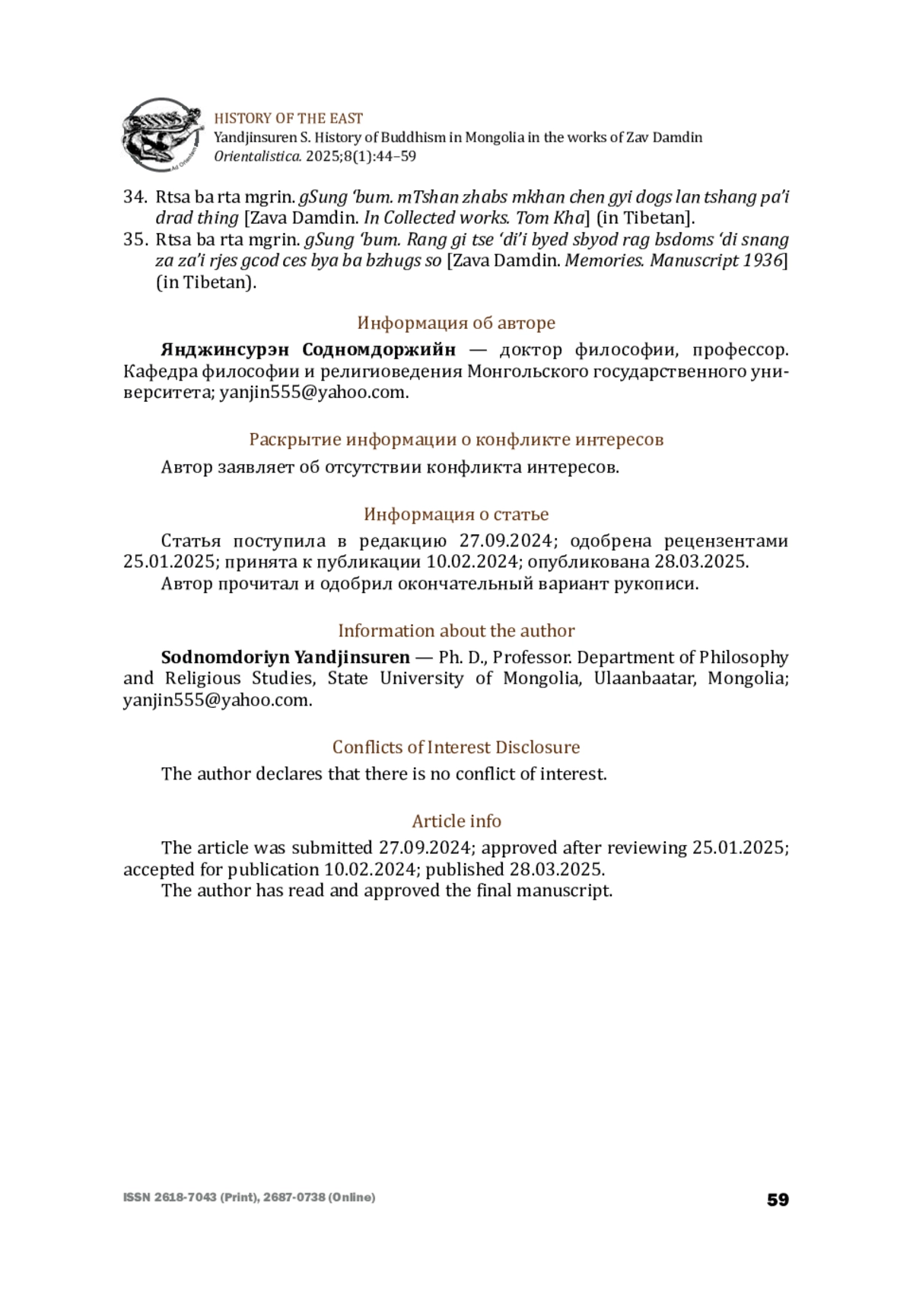 HISTORY OF THE EAST
Yandjinsuren S. History of Buddhism in Mongolia in the works of Zav Damdin
Orientalistica. 2025;8(1):44–59

34. Rtsa ba rta mgrin. gSung 'bum. mTshan zhabs mkhan chen gyi dogs lan tshang pa'i drad thing [Zava Damdin. In Collected works. Tom Kha] (in Tibetan).
35. Rtsa ba rta mgrin. gSung 'bum. Rang gi tse 'di'i byed sbyod rag bsdoms 'di snang za za'i rjes gcod ces bya ba bzhugs so [Zava Damdin. Memories. Manuscript 1936] (in Tibetan).

Информация об авторе

Янджинсурэн Содномдоржийн — доктор философии, профессор. Кафедра философии и религиоведения Монгольского государственного университета; yanjin555@yahoo.com.

Раскрытие информации о конфликте интересов

Автор заявляет об отсутствии конфликта интересов.

Информация о статье

Статья поступила в редакцию 27.09.2024; одобрена рецензентами 25.01.2025; принята к публикации 10.02.2024; опубликована 28.03.2025.
Автор прочитал и одобрил окончательный вариант рукописи.

Information about the author

Sodnomdoriyn Yandjinsuren — Ph. D., Professor. Department of Philosophy and Religious Studies, State University of Mongolia, Ulaanbaatar, Mongolia; yanjin555@yahoo.com.

Conflicts of Interest Disclosure

The author declares that there is no conflict of interest.

Article info

The article was submitted 27.09.2024; approved after reviewing 25.01.2025; accepted for publication 10.02.2024; published 28.03.2025.
The author has read and approved the final manuscript.

ISSN 2618-7043 (Print), 2687-0738 (Online)
59